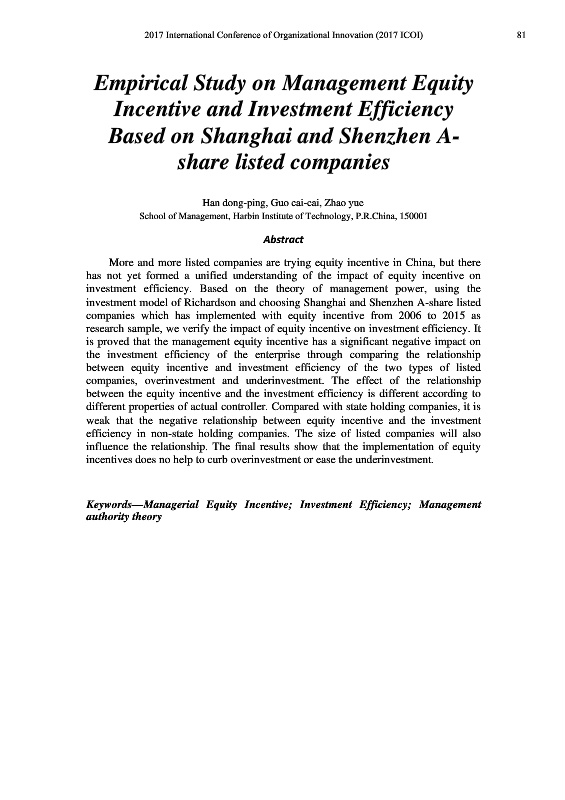 2017 International Conference of Organizational Innovation (2017 ICOI) 81

Empirical Study on Management Equity Incentive and Investment Efficiency Based on Shanghai and Shenzhen A-share listed companies

Han dong-ping, Guo cai-cai, Zhao yue
School of Management, Harbin Institute of Technology, P.R.China, 150001

Abstract

More and more listed companies are trying equity incentive in China, but there has not yet formed a unified understanding of the impact of equity incentive on investment efficiency. Based on the theory of management power, using the investment model of Richardson and choosing Shanghai and Shenzhen A-share listed companies which has implemented with equity incentive from 2006 to 2015 as research sample, we verify the impact of equity incentive on investment efficiency. It is proved that the management equity incentive has a significant negative impact on the investment efficiency of the enterprise through comparing the relationship between equity incentive and investment efficiency of the two types of listed companies, overinvestment and underinvestment. The effect of the relationship between the equity incentive and the investment efficiency is different according to different properties of actual controller. Compared with state holding companies, it is weak that the negative relationship between equity incentive and the investment efficiency in non-state holding companies. The size of listed companies will also influence the relationship. The final results show that the implementation of equity incentives does no help to curb overinvestment or ease the underinvestment.

Keywords—Managerial Equity Incentive; Investment Efficiency; Management authority theory